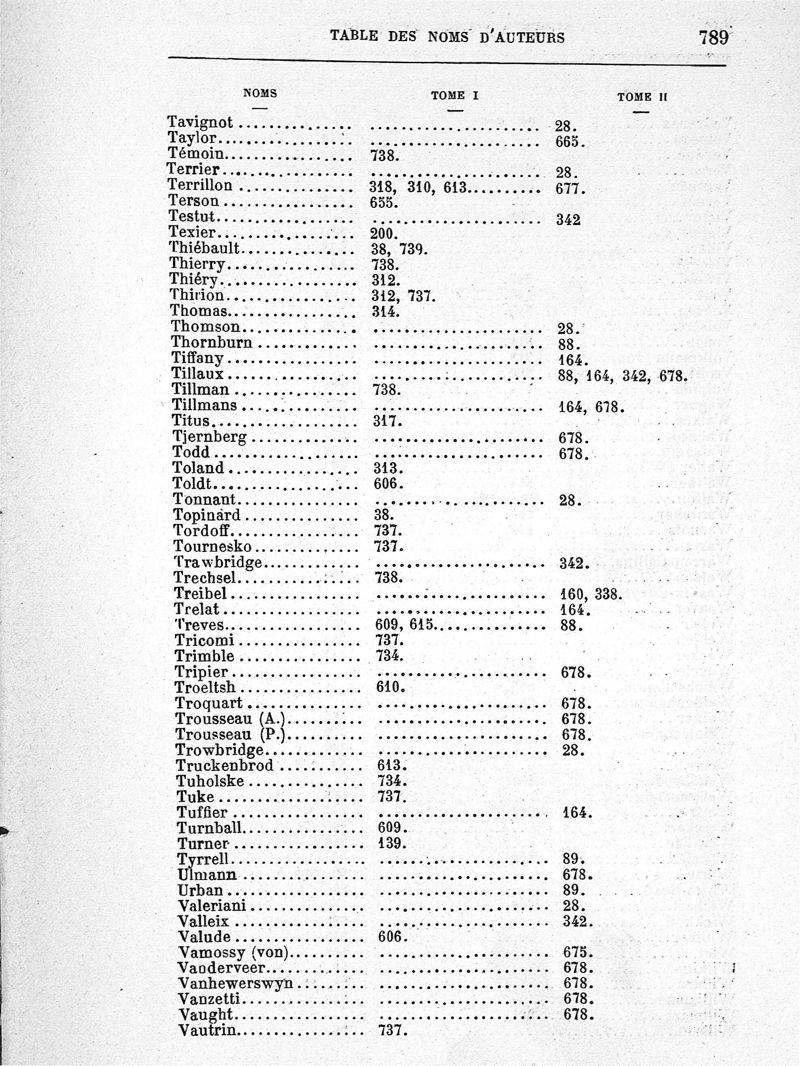 TABLE DES NOMS D'AUTEURS 789

| NOMS | TOME I | TOME II |
|---|---|---|
| Tavignot | | 28. |
| Taylor | | 665. |
| Témoin | 738. | |
| Terrier | | 28. |
| Terrillon | 318, 310, 613 | 677. |
| Terson | 655. | |
| Testut | | 342 |
| Texier | 200. | |
| Thiébault | 38, 739. | |
| Thierry | 738. | |
| Thiéry | 312. | |
| Thirion | 312, 737. | |
| Thomas | 314. | |
| Thomson | | 28. |
| Thornburn | | 88. |
| Tiffany | | 164. |
| Tillaux | | 88, 164, 342, 678. |
| Tillman | 738. | |
| Tillmans | | 164, 678. |
| Titus | 317. | |
| Tjernberg | | 678. |
| Todd | | 678. |
| Toland | 313. | |
| Toldt | 606. | |
| Tonnant | | 28. |
| Topinard | 38. | |
| Tordoff | 737. | |
| Tournesko | 737. | |
| Trawbridge | | 342. |
| Trechsel | 738. | |
| Treibel | | 160, 338. |
| Trelat | | 164. |
| Treves | 609, 615 | 88. |
| Tricomi | 737. | |
| Trimble | 734. | |
| Tripier | | 678. |
| Troeltsh | 610. | |
| Troquart | | 678. |
| Trousseau (A.) | | 678. |
| Trousseau (P.) | | 678. |
| Trowbridge | | 28. |
| Truckenbrod | 613. | |
| Tuholske | 734. | |
| Tuke | 737. | |
| Tuffier | | 164. |
| Turnball | 609. | |
| Turner | 139. | |
| Tyrrell | | 89. |
| Ulmann | | 678. |
| Urban | | 89. |
| Valeriani | | 28. |
| Valleix | | 342. |
| Valude | 606. | |
| Vamossy (von) | | 675. |
| Vanderveer | | 678. |
| Vanhewerswyn | | 678. |
| Vanzetti | | 678. |
| Vaught | | 678. |
| Vautrin | 737. | |